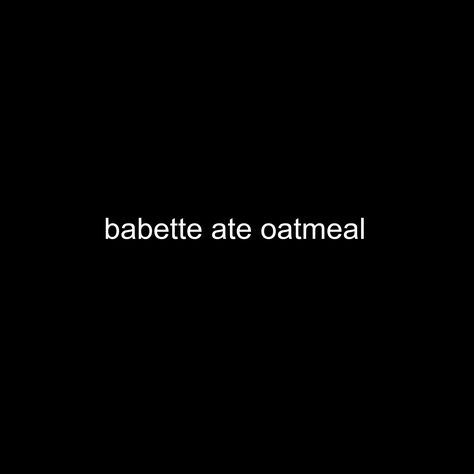 babette ate oatmeal